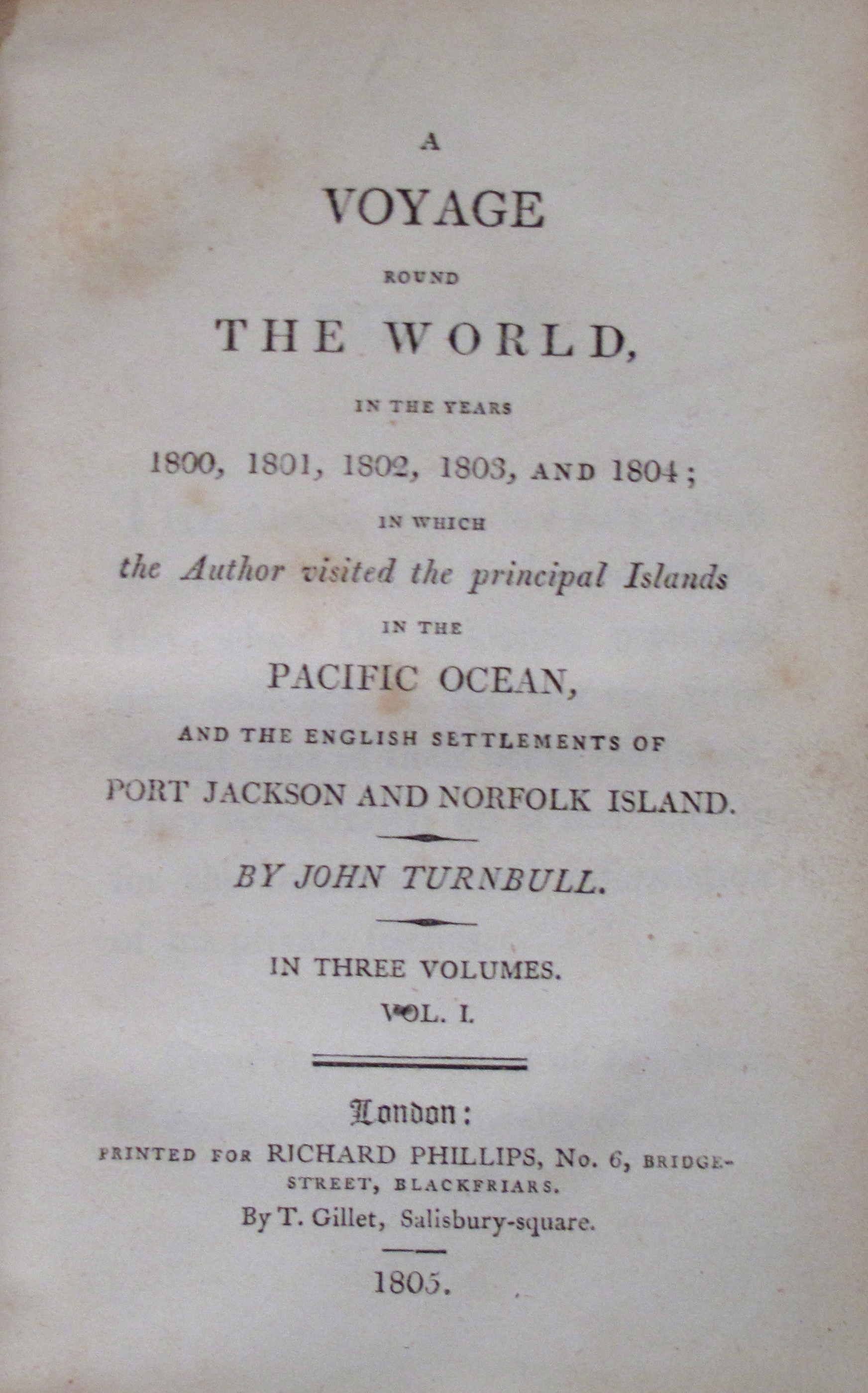 A

VOYAGE

ROUND

THE WORLD,

IN THE YEARS

1800, 1801, 1802, 1803, AND 1804;

IN WHICH

the Author visited the principal Islands

IN THE

PACIFIC OCEAN,

AND THE ENGLISH SETTLEMENTS OF

PORT JACKSON AND NORFOLK ISLAND.

BY JOHN TURNBULL.

IN THREE VOLUMES.

VOL. I.

London:

PRINTED FOR RICHARD PHILLIPS, No. 6, BRIDGE-STREET, BLACKFRIARS.

By T. Gillet, Salisbury-square.

1805.